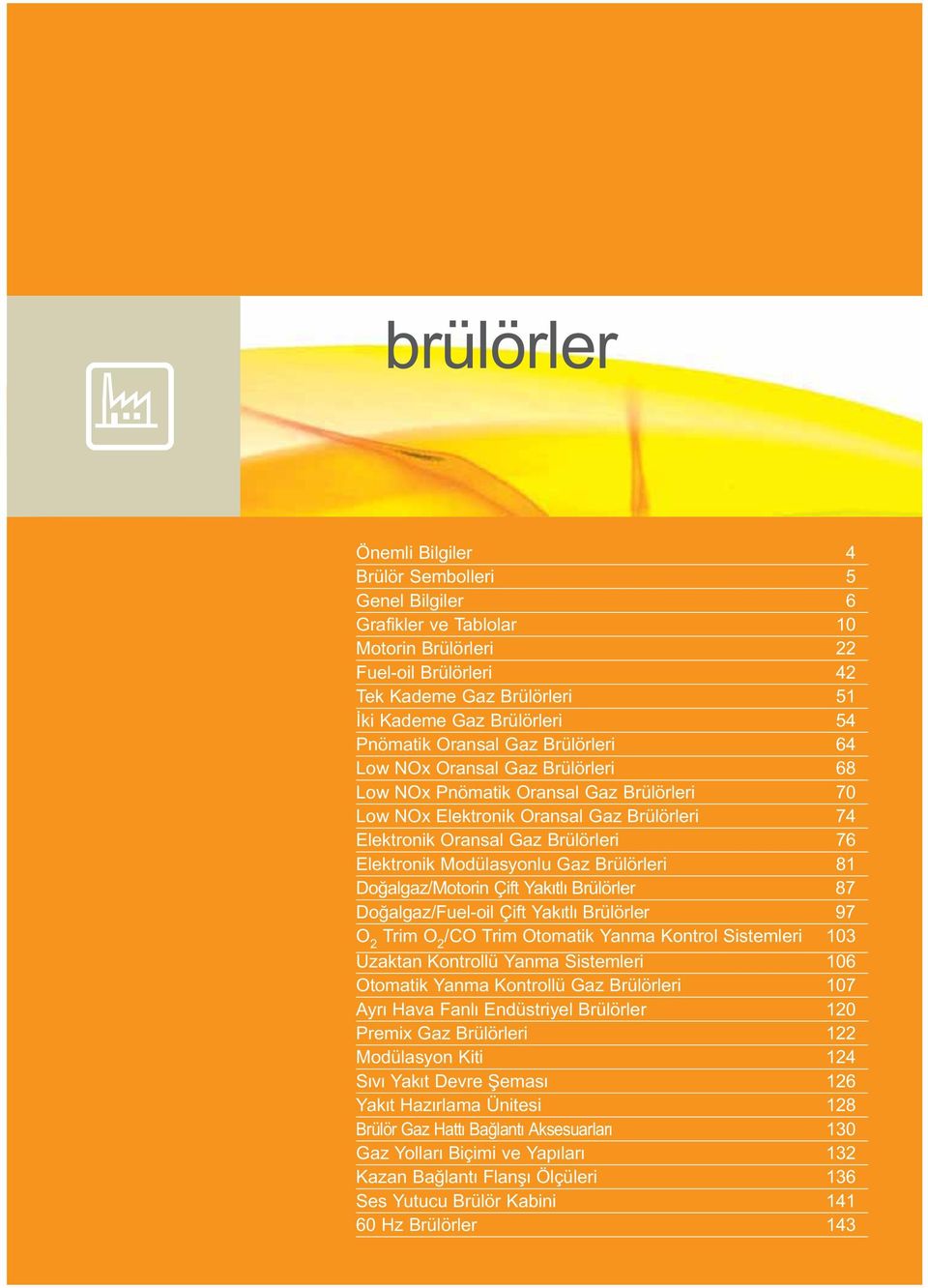 brülörler

| | |
|---|---|
| Önemli Bilgiler | 4 |
| Brülör Sembolleri | 5 |
| Genel Bilgiler | 6 |
| Grafikler ve Tablolar | 10 |
| Motorin Brülörleri | 22 |
| Fuel-oil Brülörleri | 42 |
| Tek Kademe Gaz Brülörleri | 51 |
| İki Kademe Gaz Brülörleri | 54 |
| Pnömatik Oransal Gaz Brülörleri | 64 |
| Low NOx Oransal Gaz Brülörleri | 68 |
| Low NOx Pnömatik Oransal Gaz Brülörleri | 70 |
| Low NOx Elektronik Oransal Gaz Brülörleri | 74 |
| Elektronik Oransal Gaz Brülörleri | 76 |
| Elektronik Modülasyonlu Gaz Brülörleri | 81 |
| Doğalgaz/Motorin Çift Yakıtlı Brülörler | 87 |
| Doğalgaz/Fuel-oil Çift Yakıtlı Brülörler | 97 |
| $O_2$ Trim $O_2$/CO Trim Otomatik Yanma Kontrol Sistemleri | 103 |
| Uzaktan Kontrollü Yanma Sistemleri | 106 |
| Otomatik Yanma Kontrollü Gaz Brülörleri | 107 |
| Ayrı Hava Fanlı Endüstriyel Brülörler | 120 |
| Premix Gaz Brülörleri | 122 |
| Modülasyon Kiti | 124 |
| Sıvı Yakıt Devre Şeması | 126 |
| Yakıt Hazırlama Ünitesi | 128 |
| Brülör Gaz Hattı Bağlantı Aksesuarları | 130 |
| Gaz Yolları Biçimi ve Yapıları | 132 |
| Kazan Bağlantı Flanşı Ölçüleri | 136 |
| Ses Yutucu Brülör Kabini | 141 |
| 60 Hz Brülörler | 143 |